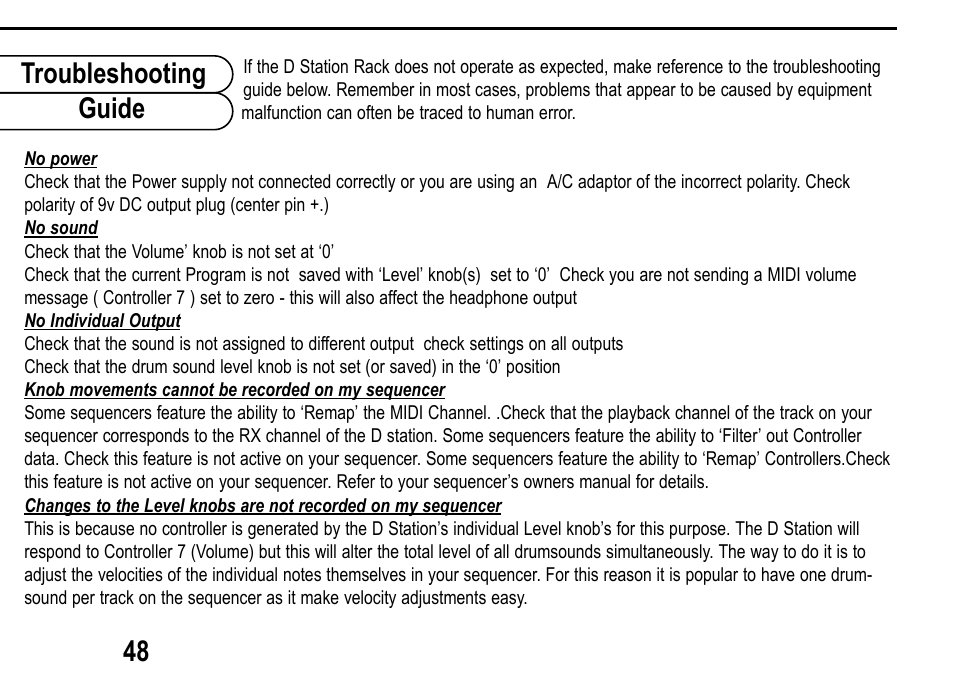 Troubleshooting Guide

If the D Station Rack does not operate as expected, make reference to the troubleshooting guide below. Remember in most cases, problems that appear to be caused by equipment malfunction can often be traced to human error.

No power
Check that the Power supply not connected correctly or you are using an A/C adaptor of the incorrect polarity. Check polarity of 9v DC output plug (center pin +.)
No sound
Check that the Volume' knob is not set at '0'
Check that the current Program is not saved with 'Level' knob(s) set to '0' Check you are not sending a MIDI volume message ( Controller 7 ) set to zero - this will also affect the headphone output
No Individual Output
Check that the sound is not assigned to different output check settings on all outputs
Check that the drum sound level knob is not set (or saved) in the '0' position
Knob movements cannot be recorded on my sequencer
Some sequencers feature the ability to 'Remap' the MIDI Channel. .Check that the playback channel of the track on your sequencer corresponds to the RX channel of the D station. Some sequencers feature the ability to 'Filter' out Controller data. Check this feature is not active on your sequencer. Some sequencers feature the ability to 'Remap' Controllers.Check this feature is not active on your sequencer. Refer to your sequencer's owners manual for details.
Changes to the Level knobs are not recorded on my sequencer
This is because no controller is generated by the D Station's individual Level knob's for this purpose. The D Station will respond to Controller 7 (Volume) but this will alter the total level of all drumsounds simultaneously. The way to do it is to adjust the velocities of the individual notes themselves in your sequencer. For this reason it is popular to have one drumsound per track on the sequencer as it make velocity adjustments easy.

48